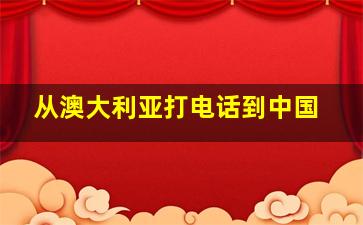 从澳大利亚打电话到中国